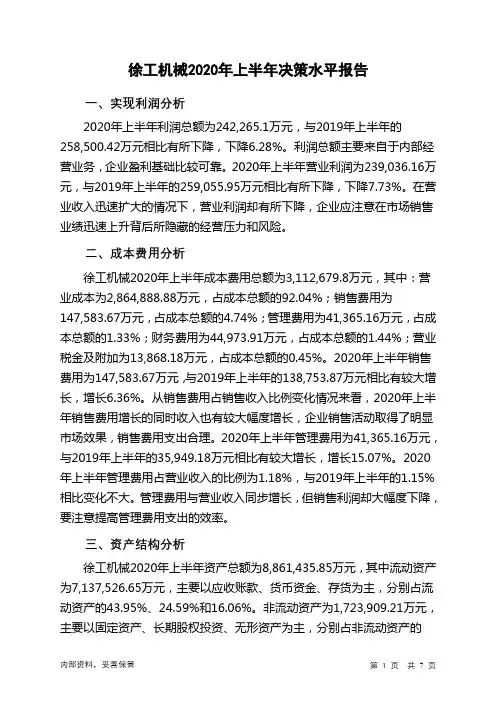 徐工机械2020年上半年决策水平报告

一、实现利润分析

2020年上半年利润总额为242,265.1万元，与2019年上半年的258,500.42万元相比有所下降，下降6.28%。利润总额主要来自于内部经营业务，企业盈利基础比较可靠。2020年上半年营业利润为239,036.16万元，与2019年上半年的259,055.95万元相比有所下降，下降7.73%。在营业收入迅速扩大的情况下，营业利润却有所下降，企业应注意在市场销售业绩迅速上升背后所隐藏的经营压力和风险。

二、成本费用分析

徐工机械2020年上半年成本费用总额为3,112,679.8万元，其中：营业成本为2,864,888.88万元，占成本总额的92.04%；销售费用为147,583.67万元，占成本总额的4.74%；管理费用为41,365.16万元，占成本总额的1.33%；财务费用为44,973.91万元，占成本总额的1.44%；营业税金及附加为13,868.18万元，占成本总额的0.45%。2020年上半年销售费用为147,583.67万元，与2019年上半年的138,753.87万元相比有较大增长，增长6.36%。从销售费用占销售收入比例变化情况来看，2020年上半年销售费用增长的同时收入也有较大幅度增长，企业销售活动取得了明显市场效果，销售费用支出合理。2020年上半年管理费用为41,365.16万元，与2019年上半年的35,949.18万元相比有较大增长，增长15.07%。2020年上半年管理费用占营业收入的比例为1.18%，与2019年上半年的1.15%相比变化不大。管理费用与营业收入同步增长，但销售利润却大幅度下降，要注意提高管理费用支出的效率。

三、资产结构分析

徐工机械2020年上半年资产总额为8,861,435.85万元，其中流动资产为7,137,526.65万元，主要以应收账款、货币资金、存货为主，分别占流动资产的43.95%、24.59%和16.06%。非流动资产为1,723,909.21万元，主要以固定资产、长期股权投资、无形资产为主，分别占非流动资产的

内部资料，妥善保管

第 1 页 共 7 页